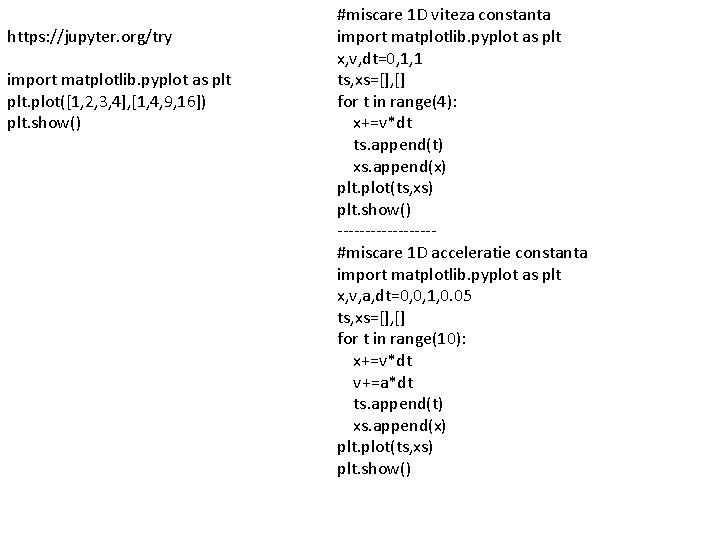 https://jupyter.org/try

import matplotlib.pyplot as plt
plt.plot([1,2,3,4],[1,4,9,16])
plt.show()

#miscare 1D viteza constanta
import matplotlib.pyplot as plt
x,v,dt=0,1,1
ts,xs=[],[]
for t in range(4):
x+=v*dt
ts.append(t)
xs.append(x)
plt.plot(ts,xs)
plt.show()
------------------
#miscare 1D acceleratie constanta
import matplotlib.pyplot as plt
x,v,a,dt=0,0,1,0.05
ts,xs=[],[]
for t in range(10):
x+=v*dt
v+=a*dt
ts.append(t)
xs.append(x)
plt.plot(ts,xs)
plt.show()